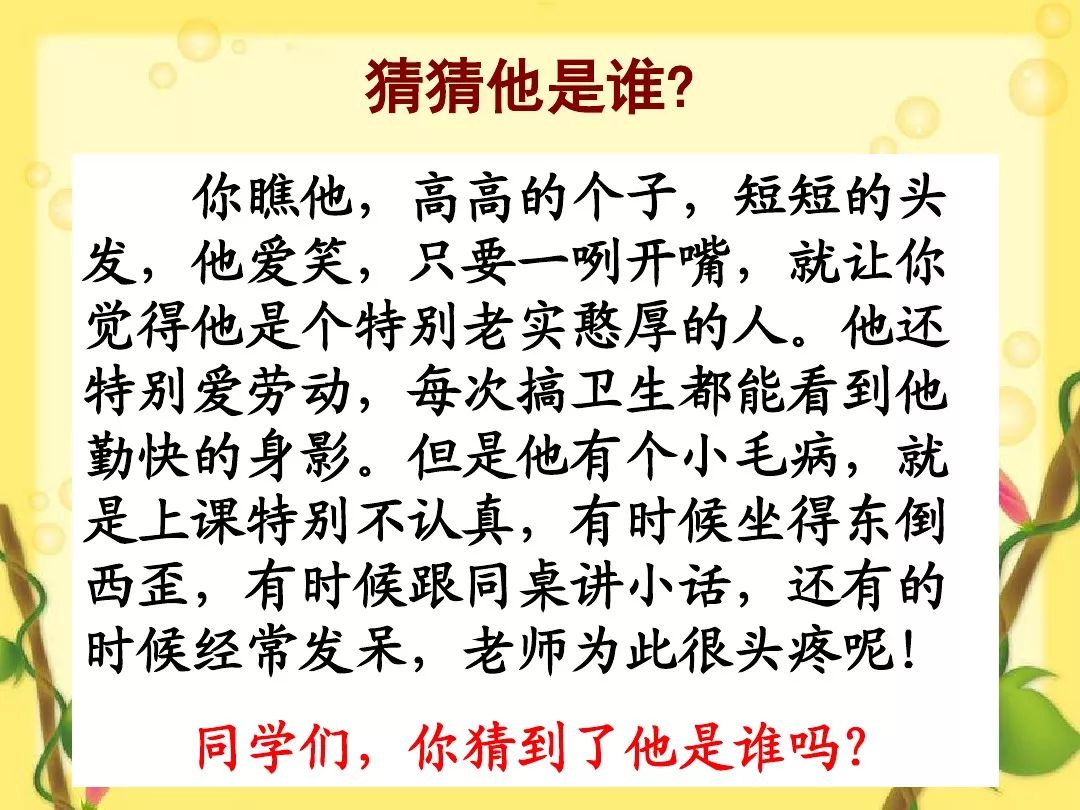 猜猜他是谁?

你瞧他，高高的个子，短短的头发，他爱笑，只要一咧开嘴，就让你觉得他是个特别老实憨厚的人。他还特别爱劳动，每次搞卫生都能看到他勤快的身影。但是他有个小毛病，就是上课特别不认真，有时候坐得东倒西歪，有时候跟同桌讲小话，还有的时候经常发呆，老师为此很头疼呢!

同学们，你猜到了他是谁吗?